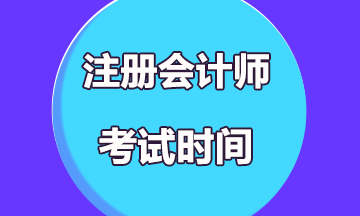 注册会计师

考试时间